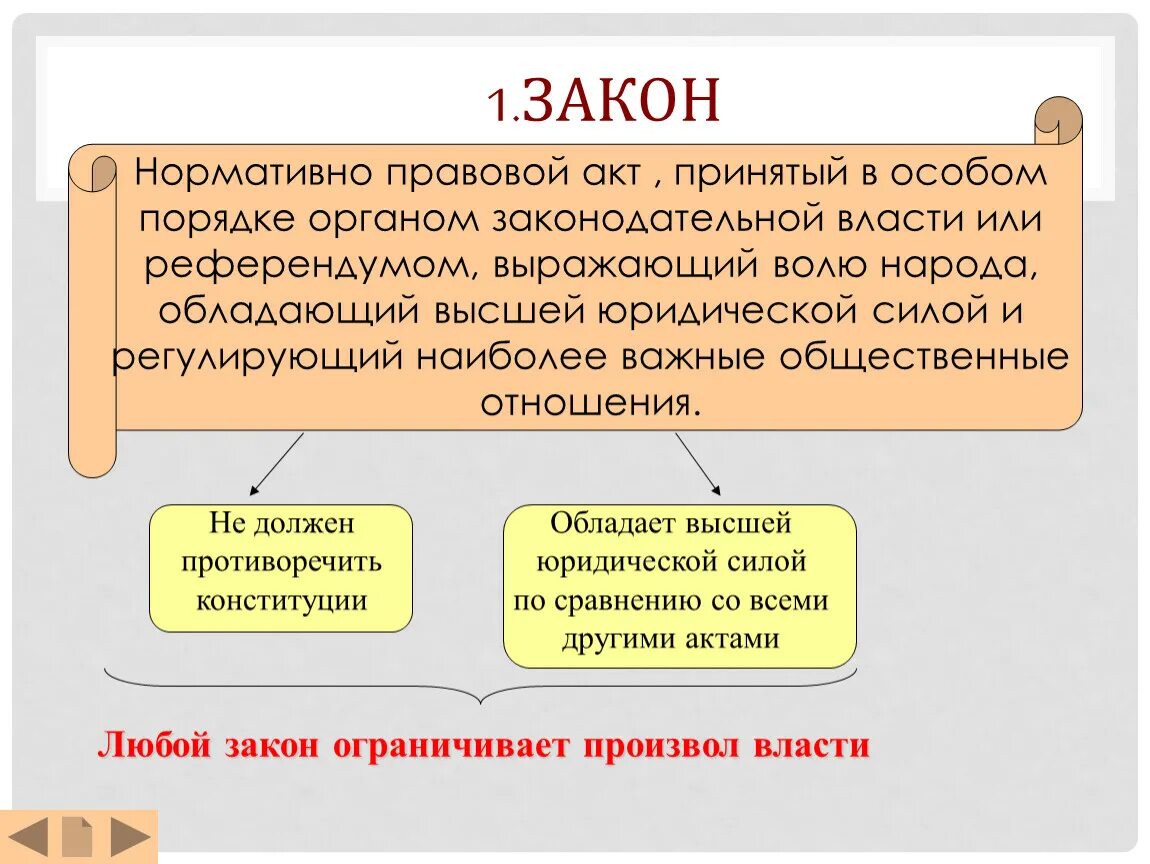 1.ЗАКОН

Нормативно правовой акт , принятый в особом порядке органом законодательной власти или референдумом, выражающий волю народа, обладающий высшей юридической силой и регулирующий наиболее важные общественные отношения.

Не должен противоречить конституции

Обладает высшей юридической силой по сравнению со всеми другими актами

Любой закон ограничивает произвол власти